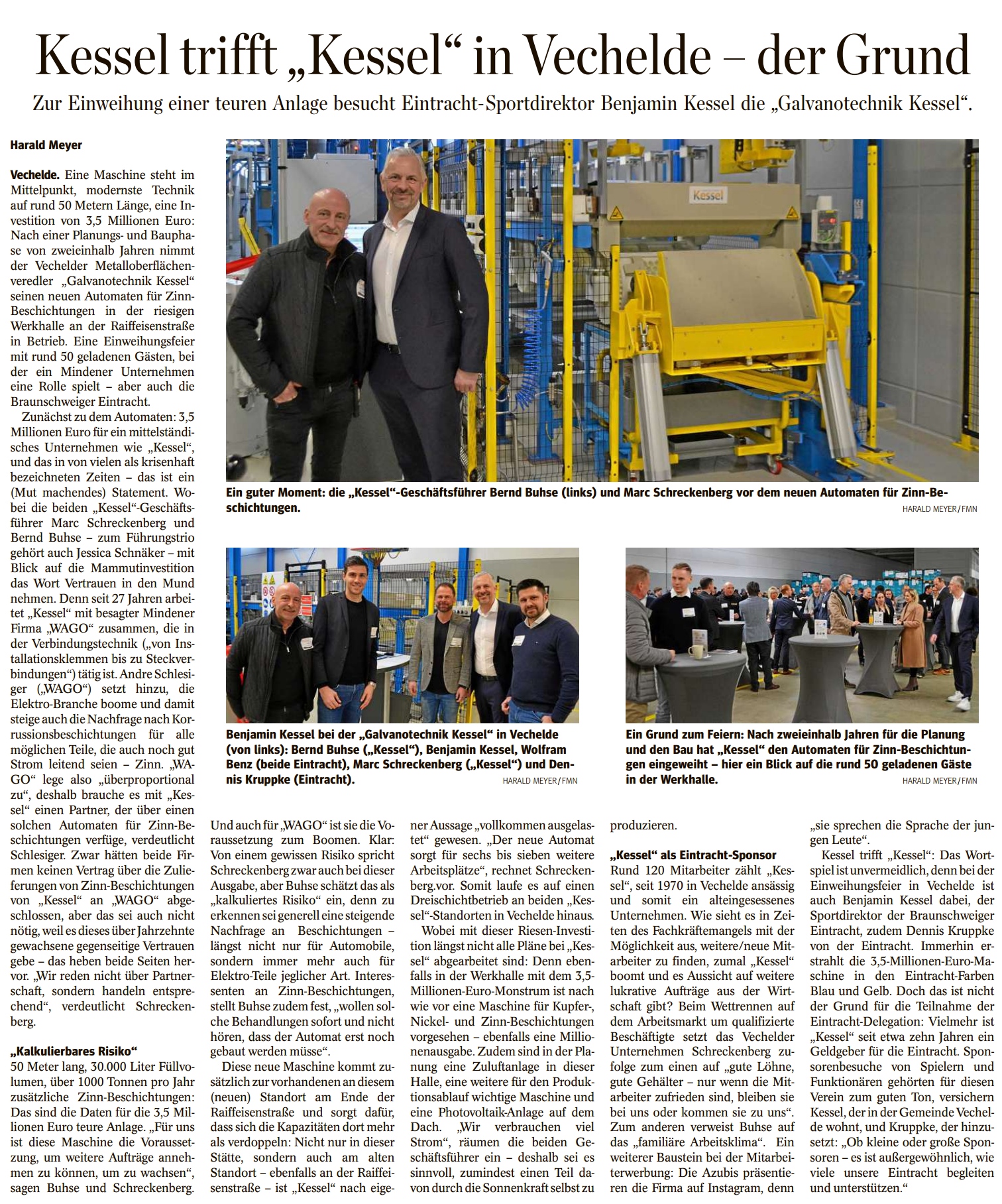 Kessel trifft „Kessel“ in Vechelde – der Grund

Zur Einweihung einer teuren Anlage besucht Eintracht-Sportdirektor Benjamin Kessel die „Galvanotechnik Kessel“.

Harald Meyer

Vechelde. Eine Maschine steht im Mittelpunkt, modernste Technik auf rund 50 Metern Länge, eine Investition von 3,5 Millionen Euro: Nach einer Planungs- und Bauphase von zweieinhalb Jahren nimmt der Vechelder Metalloberflächenveredler „Galvanotechnik Kessel“ seinen neuen Automaten für Zinn-Beschichtungen in der riesigen Werkhalle an der Raiffeisenstraße in Betrieb. Eine Einweihungsfeier mit rund 50 geladenen Gästen, bei der ein Mindener Unternehmen eine Rolle spielt – aber auch die Braunschweiger Eintracht.

Zunächst zu dem Automaten: 3,5 Millionen Euro für ein mittelständisches Unternehmen wie „Kessel“, und das in von vielen als krisenhaft bezeichneten Zeiten – das ist ein (Mut machendes) Statement. Wobei die beiden „Kessel“-Geschäftsführer Marc Schreckenberg und Bernd Buhse – zum Führungstrio gehört auch Jessica Schnäker – mit Blick auf die Mammutinvestition das Wort Vertrauen in den Mund nehmen. Denn seit 27 Jahren arbeitet „Kessel“ mit besagter Mindener Firma „WAGO“ zusammen, die in der Verbindungstechnik („von Installationsklemmen bis zu Steckverbindungen“) tätig ist. Andre Schlesiger („WAGO“) setzt hinzu, die Elektro-Branche boome und damit steige auch die Nachfrage nach Korrussionsbeschichtungen für alle möglichen Teile, die auch noch gut Strom leitend seien – Zinn. „WAGO“ lege also „überproportional zu“, deshalb brauche es mit „Kessel“ einen Partner, der über einen solchen Automaten für Zinn-Beschichtungen verfüge, verdeutlicht Schlesiger. Zwar hätten beide Firmen keinen Vertrag über die Zulieferungen von Zinn-Beschichtungen von „Kessel“ an „WAGO“ abgeschlossen, aber das sei auch nicht nötig, weil es dieses über Jahrzehnte gewachsene gegenseitige Vertrauen gebe – das heben beide Seiten hervor. „Wir reden nicht über Partnerschaft, sondern handeln entsprechend“, verdeutlicht Schreckenberg.

„Kalkulierbares Risiko“
50 Meter lang, 30.000 Liter Füllvolumen, über 1000 Tonnen pro Jahr zusätzliche Zinn-Beschichtungen: Das sind die Daten für die 3,5 Millionen Euro teure Anlage. „Für uns ist diese Maschine die Voraussetzung, um weitere Aufträge annehmen zu können, um zu wachsen“, sagen Buhse und Schreckenberg.

Ein guter Moment: die „Kessel“-Geschäftsführer Bernd Buhse (links) und Marc Schreckenberg vor dem neuen Automaten für Zinn-Beschichtungen. HARALD MEYER / FMN

Kessel

Benjamin Kessel bei der „Galvanotechnik Kessel“ in Vechelde (von links): Bernd Buhse („Kessel“), Benjamin Kessel, Wolfram Benz (beide Eintracht), Marc Schreckenberg („Kessel“) und Dennis Kruppke (Eintracht). HARALD MEYER / FMN

Ein Grund zum Feiern: Nach zweieinhalb Jahren für die Planung und den Bau hat „Kessel“ den Automaten für Zinn-Beschichtungen eingeweiht – hier ein Blick auf die rund 50 geladenen Gäste in der Werkhalle. HARALD MEYER / FMN

Und auch für „WAGO“ ist sie die Voraussetzung zum Boomen. Klar: Von einem gewissen Risiko spricht Schreckenberg zwar auch bei dieser Ausgabe, aber Buhse schätzt das als „kalkuliertes Risiko“ ein, denn zu erkennen sei generell eine steigende Nachfrage an Beschichtungen – längst nicht nur für Automobile, sondern immer mehr auch für Elektro-Teile jeglicher Art. Interessenten an Zinn-Beschichtungen, stellt Buhse zudem fest, „wollen solche Behandlungen sofort und nicht hören, dass der Automat erst noch gebaut werden müsse“.

Diese neue Maschine kommt zusätzlich zur vorhandenen an diesem (neuen) Standort am Ende der Raiffeisenstraße und sorgt dafür, dass sich die Kapazitäten dort mehr als verdoppeln: Nicht nur in dieser Stätte, sondern auch am alten Standort – ebenfalls an der Raiffeisenstraße – ist „Kessel“ nach eigener Aussage „vollkommen ausgelastet“ gewesen. „Der neue Automat sorgt für sechs bis sieben weitere Arbeitsplätze“, rechnet Schreckenberg.vor. Somit laufe es auf einen Dreischichtbetrieb an beiden „Kessel“-Standorten in Vechelde hinaus.

Wobei mit dieser Riesen-Investition längst nicht alle Pläne bei „Kessel“ abgearbeitet sind: Denn ebenfalls in der Werkhalle mit dem 3,5-Millionen-Euro-Monstrum ist nach wie vor eine Maschine für Kupfer-, Nickel- und Zinn-Beschichtungen vorgesehen – ebenfalls eine Millionenausgabe. Zudem sind in der Planung eine Zuluftanlage in dieser Halle, eine weitere für den Produktionsablauf wichtige Maschine und eine Photovoltaik-Anlage auf dem Dach. „Wir verbrauchen viel Strom“, räumen die beiden Geschäftsführer ein – deshalb sei es sinnvoll, zumindest einen Teil davon durch die Sonnenkraft selbst zu produzieren.

„Kessel“ als Eintracht-Sponsor
Rund 120 Mitarbeiter zählt „Kessel“, seit 1970 in Vechelde ansässig und somit ein alteingesessenes Unternehmen. Wie sieht es in Zeiten des Fachkräftemangels mit der Möglichkeit aus, weitere/neue Mitarbeiter zu finden, zumal „Kessel“ boomt und es Aussicht auf weitere lukrative Aufträge aus der Wirtschaft gibt? Beim Wettrennen auf dem Arbeitsmarkt um qualifizierte Beschäftigte setzt das Vechelder Unternehmen Schreckenberg zufolge zum einen auf „gute Löhne, gute Gehälter – nur wenn die Mitarbeiter zufrieden sind, bleiben sie bei uns oder kommen sie zu uns“. Zum anderen verweist Buhse auf das „familiäre Arbeitsklima“. Ein weiterer Baustein bei der Mitarbeiterwerbung: Die Azubis präsentieren die Firma auf Instagram, denn „sie sprechen die Sprache der jungen Leute“.

Kessel trifft „Kessel“: Das Wortspiel ist unvermeidlich, denn bei der Einweihungsfeier in Vechelde ist auch Benjamin Kessel dabei, der Sportdirektor der Braunschweiger Eintracht, zudem Dennis Kruppke von der Eintracht. Immerhin erstrahlt die 3,5-Millionen-Euro-Maschine in den Eintracht-Farben Blau und Gelb. Doch das ist nicht der Grund für die Teilnahme der Eintracht-Delegation: Vielmehr ist „Kessel“ seit etwa zehn Jahren ein Geldgeber für die Eintracht. Sponsorenbesuche von Spielern und Funktionären gehörten für diesen Verein zum guten Ton, versichern Kessel, der in der Gemeinde Vechelde wohnt, und Kruppke, der hinzusetzt: „Ob kleine oder große Sponsoren – es ist außergewöhnlich, wie viele unsere Eintracht begleiten und unterstützen.“